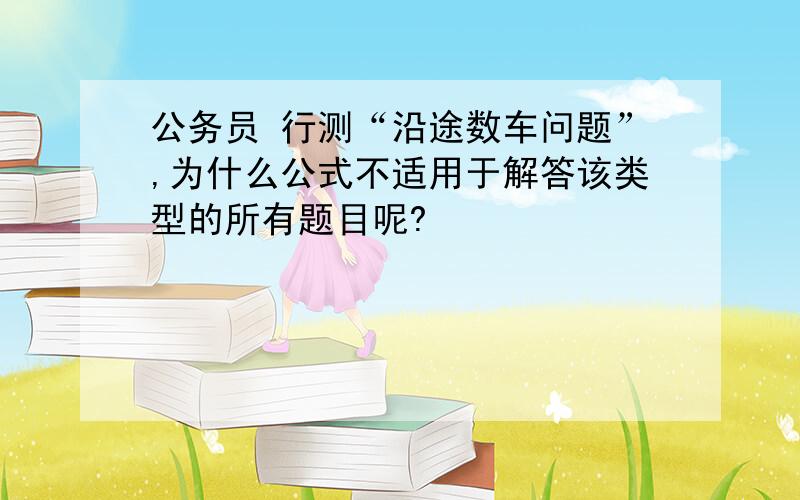 公务员 行测“沿途数车问题”,为什么公式不适用于解答该类型的所有题目呢?